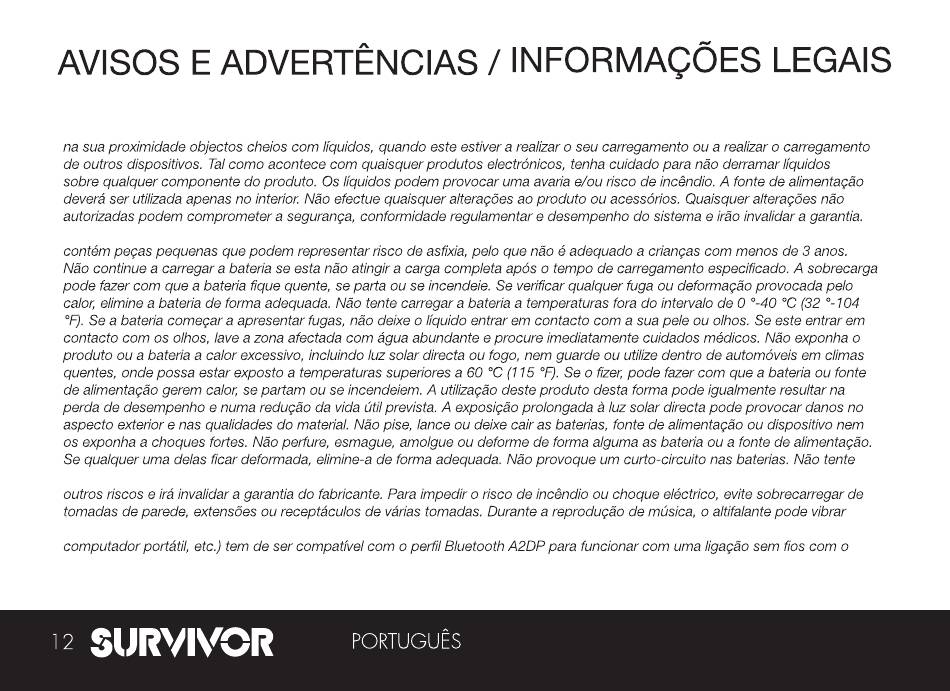 AVISOS E ADVERTÊNCIAS / INFORMAÇÕES LEGAIS

na sua proximidade objectos cheios com líquidos, quando este estiver a realizar o seu carregamento ou a realizar o carregamento de outros dispositivos. Tal como acontece com quaisquer produtos electrónicos, tenha cuidado para não derramar líquidos sobre qualquer componente do produto. Os líquidos podem provocar uma avaria e/ou risco de incêndio. A fonte de alimentação deverá ser utilizada apenas no interior. Não efectue quaisquer alterações ao produto ou acessórios. Quaisquer alterações não autorizadas podem comprometer a segurança, conformidade regulamentar e desempenho do sistema e irão invalidar a garantia.

contém peças pequenas que podem representar risco de asfixia, pelo que não é adequado a crianças com menos de 3 anos. Não continue a carregar a bateria se esta não atingir a carga completa após o tempo de carregamento especificado. A sobrecarga pode fazer com que a bateria fique quente, se parta ou se incendeie. Se verificar qualquer fuga ou deformação provocada pelo calor, elimine a bateria de forma adequada. Não tente carregar a bateria a temperaturas fora do intervalo de 0 °-40 °C (32 °-104 °F). Se a bateria começar a apresentar fugas, não deixe o líquido entrar em contacto com a sua pele ou olhos. Se este entrar em contacto com os olhos, lave a zona afectada com água abundante e procure imediatamente cuidados médicos. Não exponha o produto ou a bateria a calor excessivo, incluindo luz solar directa ou fogo, nem guarde ou utilize dentro de automóveis em climas quentes, onde possa estar exposto a temperaturas superiores a 60 °C (115 °F). Se o fizer, pode fazer com que a bateria ou fonte de alimentação gerem calor, se partam ou se incendeiem. A utilização deste produto desta forma pode igualmente resultar na perda de desempenho e numa redução da vida útil prevista. A exposição prolongada à luz solar directa pode provocar danos no aspecto exterior e nas qualidades do material. Não pise, lance ou deixe cair as baterias, fonte de alimentação ou dispositivo nem os exponha a choques fortes. Não perfure, esmague, amolgue ou deforme de forma alguma as bateria ou a fonte de alimentação. Se qualquer uma delas ficar deformada, elimine-a de forma adequada. Não provoque um curto-circuito nas baterias. Não tente

outros riscos e irá invalidar a garantia do fabricante. Para impedir o risco de incêndio ou choque eléctrico, evite sobrecarregar de tomadas de parede, extensões ou receptáculos de várias tomadas. Durante a reprodução de música, o altifalante pode vibrar

computador portátil, etc.) tem de ser compatível com o perfil Bluetooth A2DP para funcionar com uma ligação sem fios com o

12 SURVIVOR PORTUGUÊS